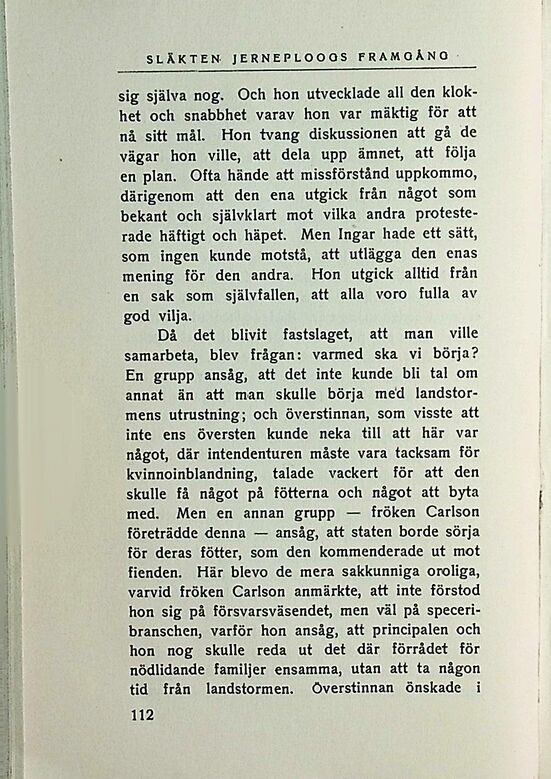 SLÄKTEN JERNEPLOOGS FRAMGÅNG

sig själva nog. Och hon utvecklade all den klokhet och snabbhet varav hon var mäktig för att nå sitt mål. Hon tvang diskussionen att gå de vägar hon ville, att dela upp ämnet, att följa en plan. Ofta hände att missförstånd uppkommo, därigenom att den ena utgick från något som bekant och självklart mot vilka andra protesterade häftigt och häpet. Men Ingar hade ett sätt, som ingen kunde motstå, att utlägga den enas mening för den andra. Hon utgick alltid från en sak som självfallen, att alla voro fulla av god vilja.

Då det blivit fastslaget, att man ville samarbeta, blev frågan: varmed ska vi börja? En grupp ansåg, att det inte kunde bli tal om annat än att man skulle börja med landstormens utrustning; och överstinnan, som visste att inte ens översten kunde neka till att här var något, där intendenturen måste vara tacksam för kvinnoinblandning, talade vackert för att den skulle få något på fötterna och något att byta med. Men en annan grupp — fröken Carlson företrädde denna — ansåg, att staten borde sörja för deras fötter, som den kommenderade ut mot fienden. Här blevo de mera sakkunniga oroliga, varvid fröken Carlson anmärkte, att inte förstod hon sig på försvarsväsendet, men väl på speceribranschen, varför hon ansåg, att principalen och hon nog skulle reda ut det där förrådet för nödlidande familjer ensamma, utan att ta någon tid från landstormen. Överstinnan önskade i

112